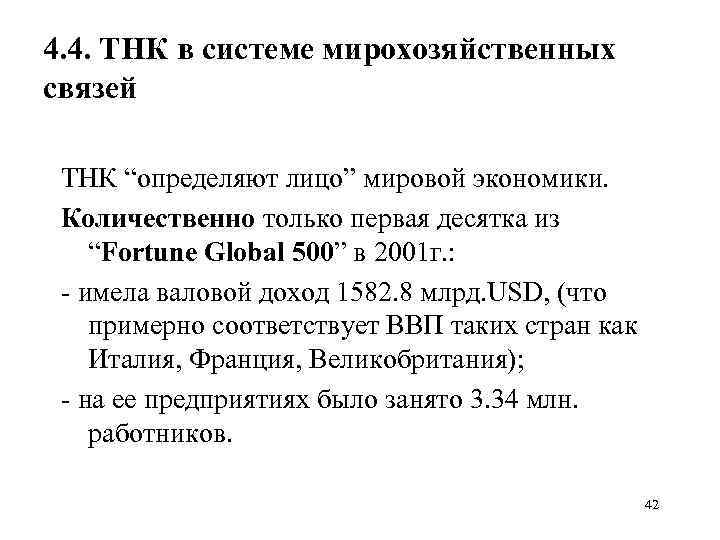 4.4. ТНК в системе мирохозяйственных связей

ТНК “определяют лицо” мировой экономики.

Количественно только первая десятка из “Fortune Global 500” в 2001г.:

- имела валовой доход 1582.8 млрд.USD, (что примерно соответствует ВВП таких стран как Италия, Франция, Великобритания);

- на ее предприятиях было занято 3.34 млн. работников.

42